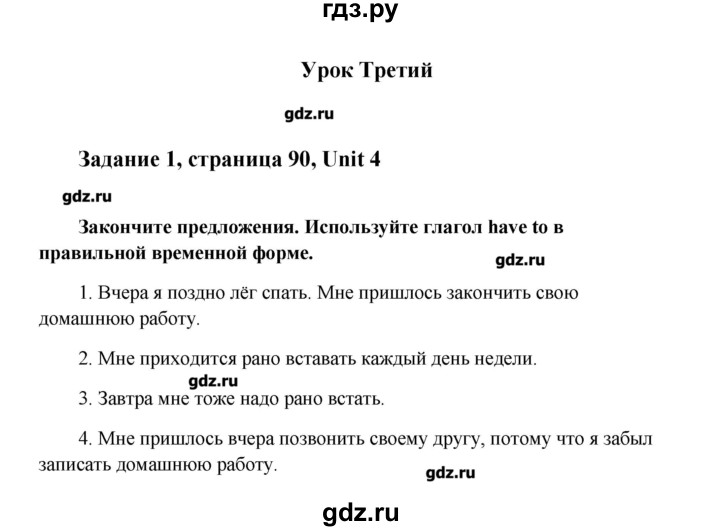 гдз.ру

Урок Третий

gdz.ru

Задание 1, страница 90, Unit 4

gdz.ru

Закончите предложения. Используйте глагол have to в правильной временной форме.

gdz.ru

1. Вчера я поздно лёг спать. Мне пришлось закончить свою домашнюю работу.

2. Мне приходится рано вставать каждый день недели.

gdz.ru

3. Завтра мне тоже надо рано встать.

4. Мне пришлось вчера позвонить своему другу, потому что я забыл записать домашнюю работу.

gdz.ru

gdz.ru